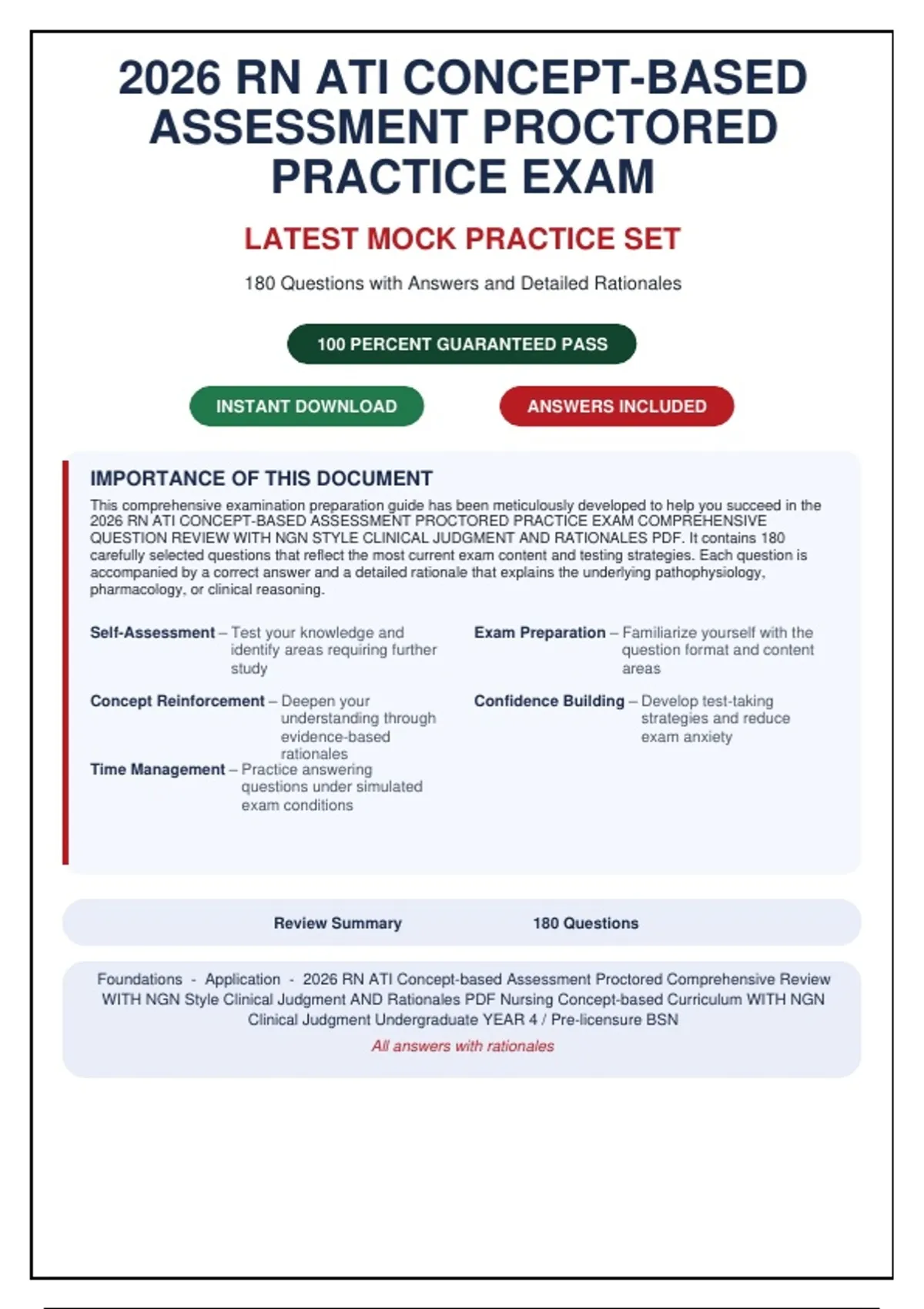 2026 RN ATI CONCEPT-BASED ASSESSMENT PROCTORED PRACTICE EXAM

LATEST MOCK PRACTICE SET

180 Questions with Answers and Detailed Rationales

100 PERCENT GUARANTEED PASS

INSTANT DOWNLOAD

ANSWERS INCLUDED

IMPORTANCE OF THIS DOCUMENT

This comprehensive examination preparation guide has been meticulously developed to help you succeed in the 2026 RN ATI CONCEPT-BASED ASSESSMENT PROCTORED PRACTICE EXAM COMPREHENSIVE QUESTION REVIEW WITH NGN STYLE CLINICAL JUDGMENT AND RATIONALES PDF. It contains 180 carefully selected questions that reflect the most current exam content and testing strategies. Each question is accompanied by a correct answer and a detailed rationale that explains the underlying pathophysiology, pharmacology, or clinical reasoning.

Self-Assessment – Test your knowledge and identify areas requiring further study

Concept Reinforcement – Deepen your understanding through evidence-based rationales

Time Management – Practice answering questions under simulated exam conditions

Exam Preparation – Familiarize yourself with the question format and content areas

Confidence Building – Develop test-taking strategies and reduce exam anxiety

Review Summary 180 Questions

Foundations - Application - 2026 RN ATI Concept-based Assessment Proctored Comprehensive Review WITH NGN Style Clinical Judgment AND Rationales PDF Nursing Concept-based Curriculum WITH NGN Clinical Judgment Undergraduate YEAR 4 / Pre-licensure BSN

All answers with rationales